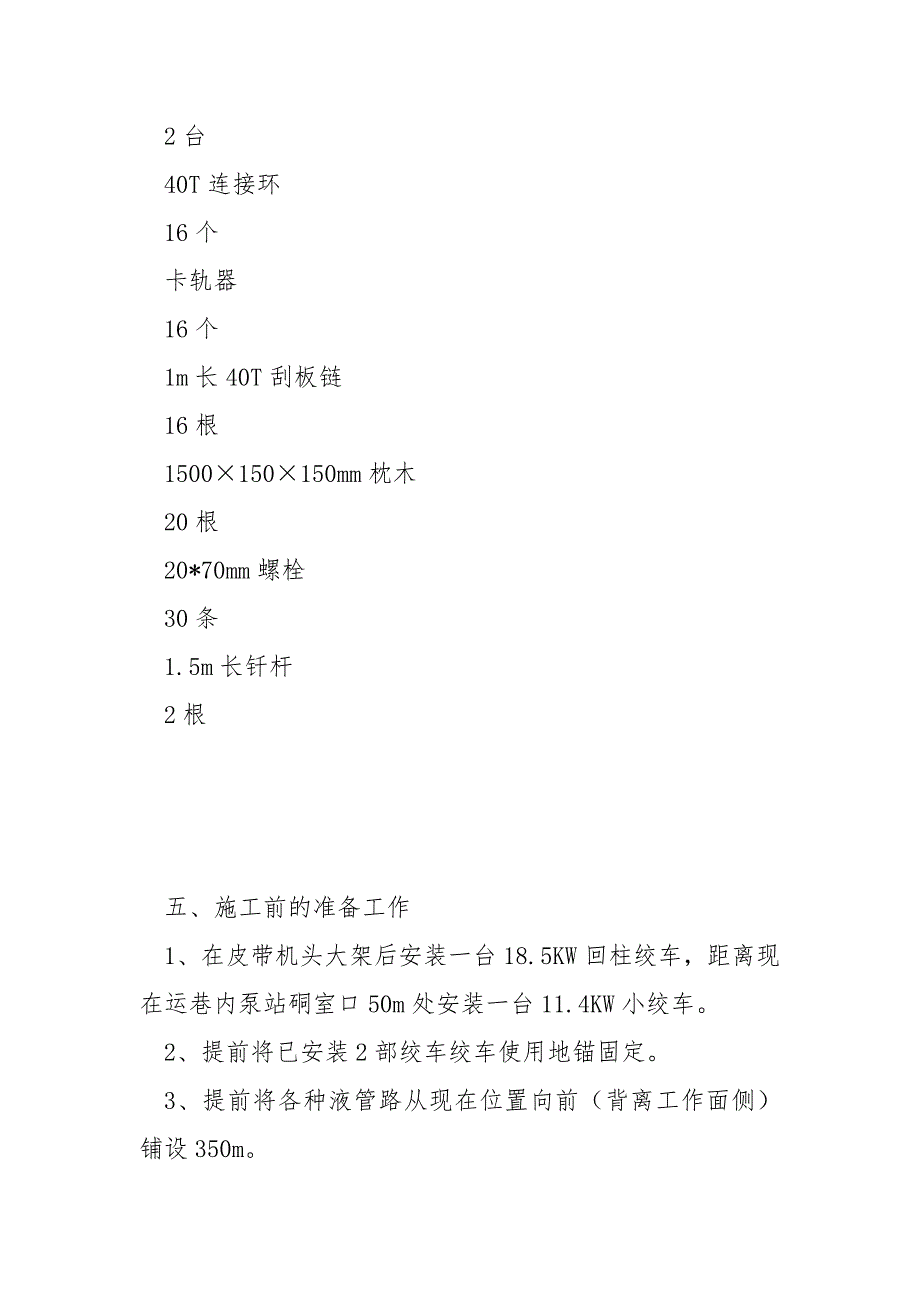 2 台

40T 连接环

16 个

卡轨器

16 个

1m 长 40T 刮板链

16 根

1500×150×150mm 枕木

20 根

20*70mm 螺栓

30 条

1.5m 长钎杆

2 根

五、施工前的准备工作

1、在皮带机头大架后安装一台 18.5KW 回柱绞车，距离现在运巷内泵站硐室口 50m 处安装一台 11.4KW 小绞车。

2、提前将已安装 2 部绞车绞车使用地锚固定。

3、提前将各种液管路从现在位置向前（背离工作面侧）铺设 350m。